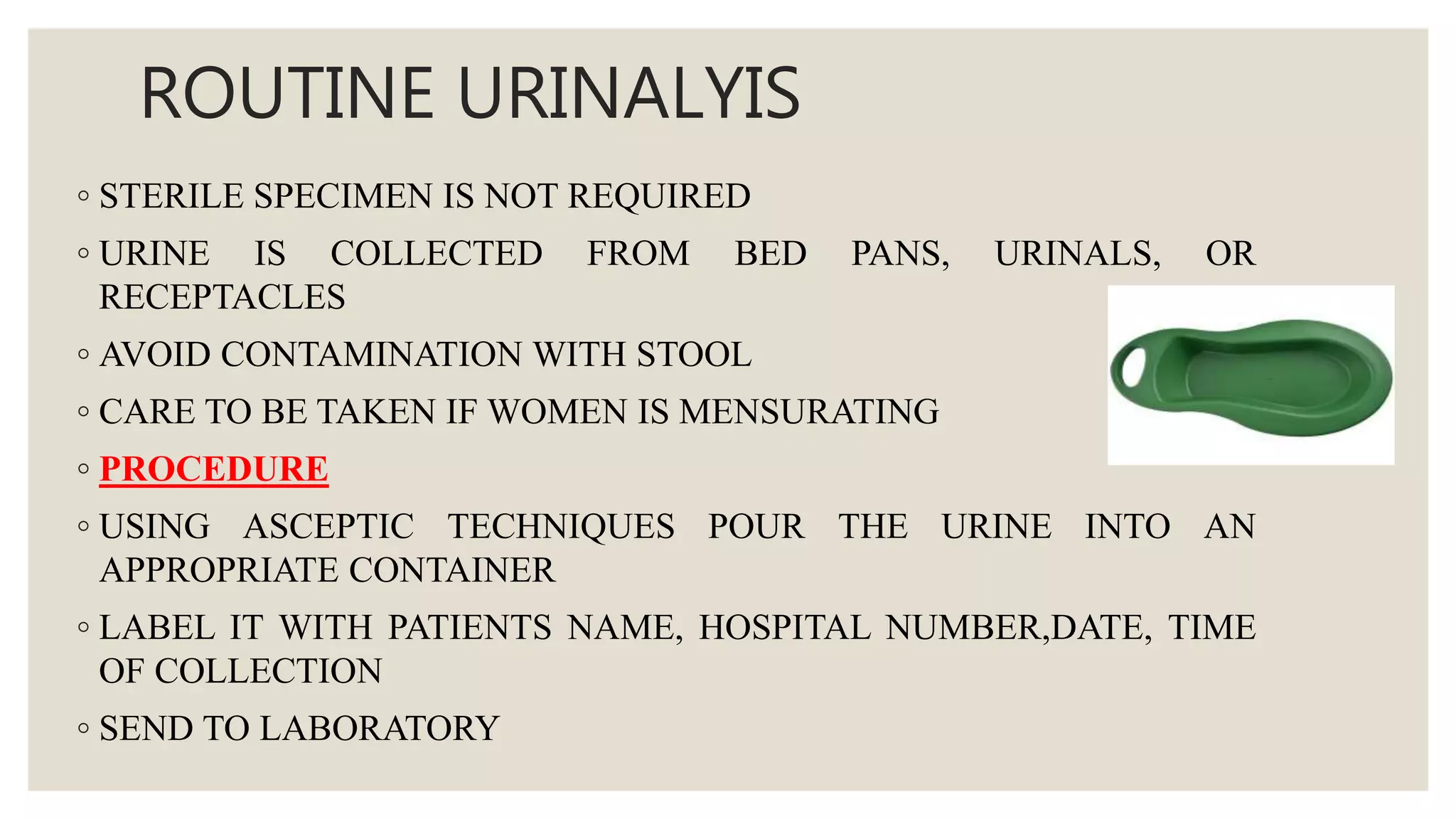 ROUTINE URINALYIS

◦ STERILE SPECIMEN IS NOT REQUIRED

◦ URINE IS COLLECTED FROM BED PANS, URINALS, OR RECEPTACLES

◦ AVOID CONTAMINATION WITH STOOL

◦ CARE TO BE TAKEN IF WOMEN IS MENSURATING

◦ PROCEDURE

◦ USING ASCEPTIC TECHNIQUES POUR THE URINE INTO AN APPROPRIATE CONTAINER

◦ LABEL IT WITH PATIENTS NAME, HOSPITAL NUMBER,DATE, TIME OF COLLECTION

◦ SEND TO LABORATORY